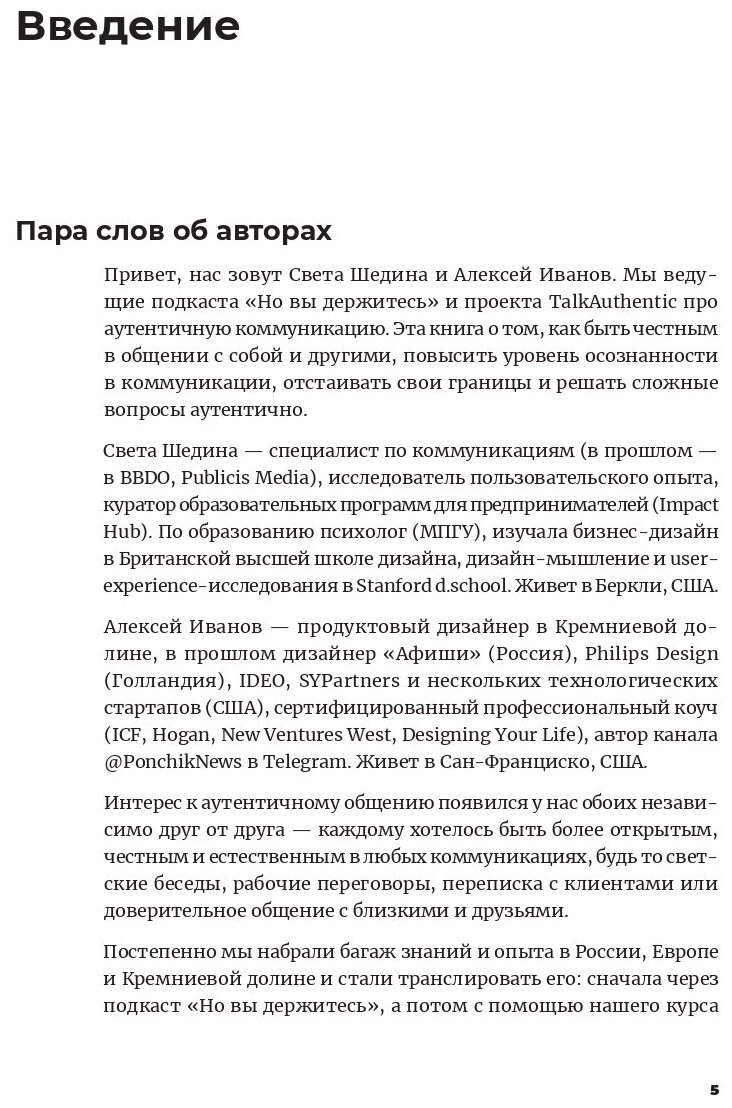 Введение

Пара слов об авторах

Привет, нас зовут Света Шедина и Алексей Иванов. Мы ведущие подкаста «Но вы держитесь» и проекта TalkAuthentic про аутентичную коммуникацию. Эта книга о том, как быть честным в общении с собой и другими, повысить уровень осознанности в коммуникации, отстаивать свои границы и решать сложные вопросы аутентично.

Света Шедина — специалист по коммуникациям (в прошлом — в BBDO, Publicis Media), исследователь пользовательского опыта, куратор образовательных программ для предпринимателей (Impact Hub). По образованию психолог (МПГУ), изучала бизнес-дизайн в Британской высшей школе дизайна, дизайн-мышление и user-experience-исследования в Stanford d.school. Живет в Беркли, США.

Алексей Иванов — продуктовый дизайнер в Кремниевой долине, в прошлом дизайнер «Афиши» (Россия), Philips Design (Голландия), IDEO, SYPartners и нескольких технологических стартапов (США), сертифицированный профессиональный коуч (ICF, Hogan, New Ventures West, Designing Your Life), автор канала @PonchikNews в Telegram. Живет в Сан-Франциско, США.

Интерес к аутентичному общению появился у нас обоих независимо друг от друга — каждому хотелось быть более открытым, честным и естественным в любых коммуникациях, будь то светские беседы, рабочие переговоры, переписка с клиентами или доверительное общение с близкими и друзьями.

Постепенно мы набрали багаж знаний и опыта в России, Европе и Кремниевой долине и стали транслировать его: сначала через подкаст «Но вы держитесь», а потом с помощью нашего курса

5